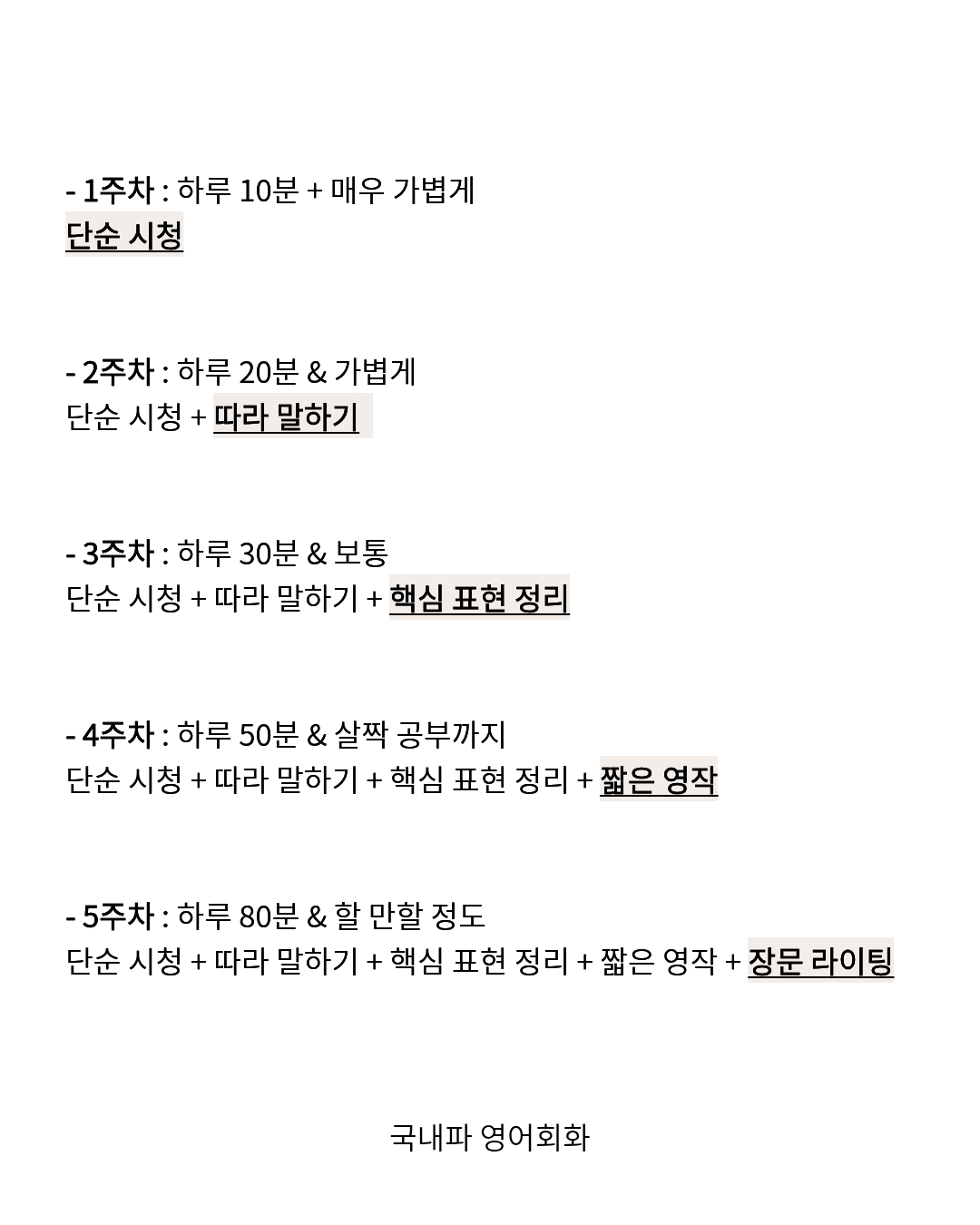 - 1주차 : 하루 10분 + 매우 가볍게
단순 시청

- 2주차 : 하루 20분 & 가볍게
단순 시청 + 따라 말하기

- 3주차 : 하루 30분 & 보통
단순 시청 + 따라 말하기 + 핵심 표현 정리

- 4주차 : 하루 50분 & 살짝 공부까지
단순 시청 + 따라 말하기 + 핵심 표현 정리 + 짧은 영작

- 5주차 : 하루 80분 & 할 만할 정도
단순 시청 + 따라 말하기 + 핵심 표현 정리 + 짧은 영작 + 장문 라이팅

국내파 영어회화